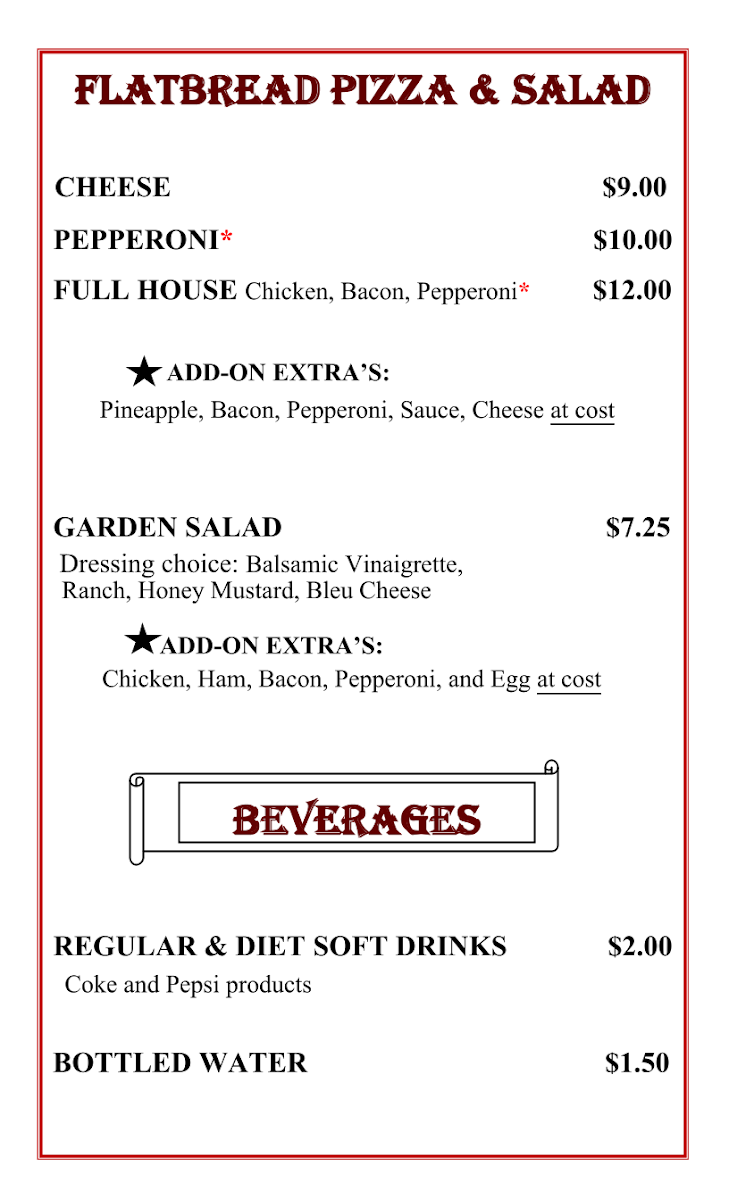 FLATBREAD PIZZA & SALAD

CHEESE $9.00

PEPPERONI* $10.00

FULL HOUSE Chicken, Bacon, Pepperoni* $12.00

★ADD-ON EXTRA'S:
Pineapple, Bacon, Pepperoni, Sauce, Cheese at cost

GARDEN SALAD $7.25
Dressing choice: Balsamic Vinaigrette, Ranch, Honey Mustard, Bleu Cheese

★ADD-ON EXTRA'S:
Chicken, Ham, Bacon, Pepperoni, and Egg at cost

BEVERAGES

REGULAR & DIET SOFT DRINKS $2.00
Coke and Pepsi products

BOTTLED WATER $1.50